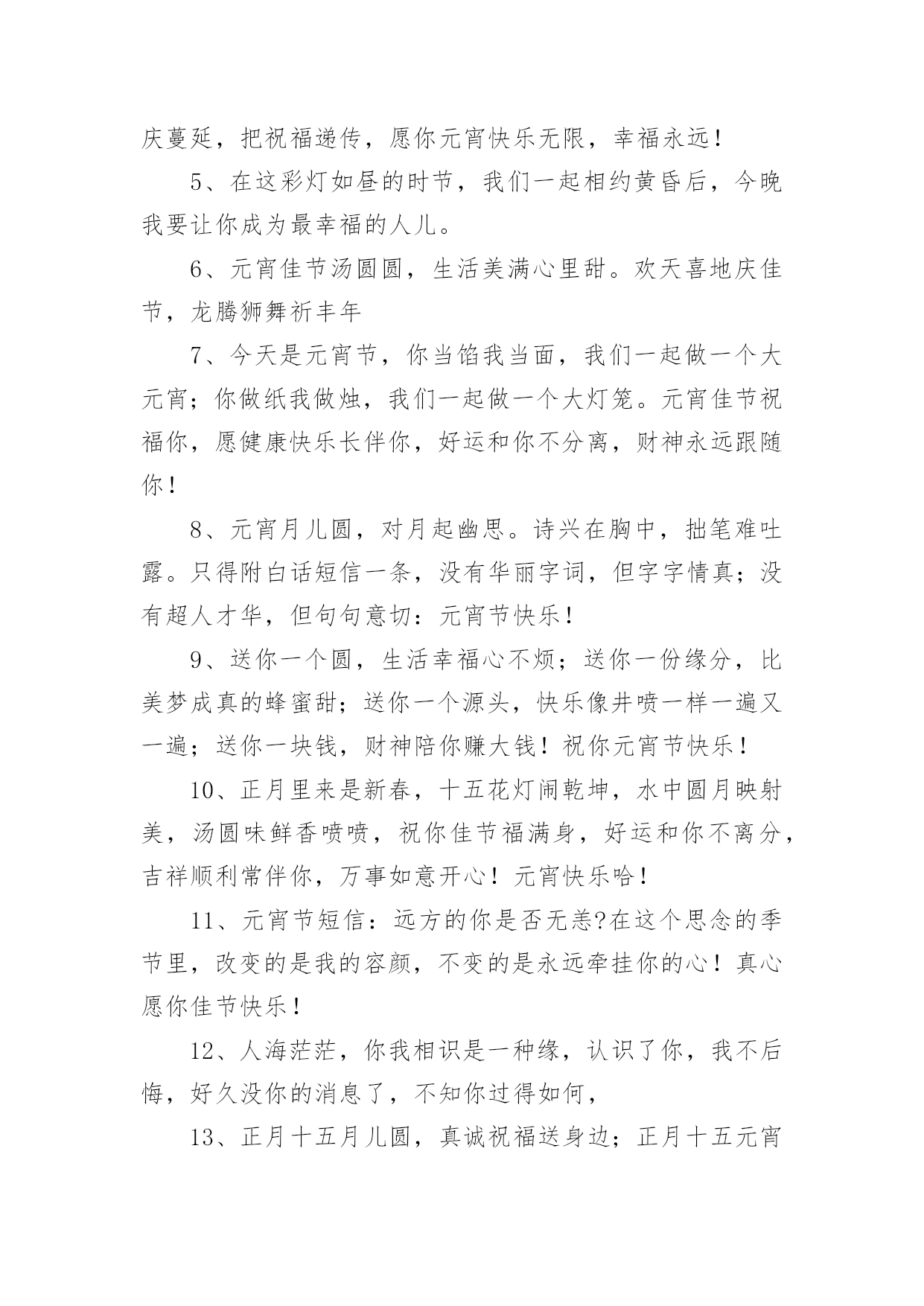 庆蔓延，把祝福递传，愿你元宵快乐无限，幸福永远！

5、在这彩灯如昼的时节，我们一起相约黄昏后，今晚我要让你成为最幸福的人儿。

6、元宵佳节汤圆圆，生活美满心里甜。欢天喜地庆佳节，龙腾狮舞祈丰年

7、今天是元宵节，你当馅我当面，我们一起做一个大元宵；你做纸我做烛，我们一起做一个大灯笼。元宵佳节祝福你，愿健康快乐长伴你，好运和你不分离，财神永远跟随你！

8、元宵月儿圆，对月起幽思。诗兴在胸中，拙笔难吐露。只得附白话短信一条，没有华丽字词，但字字情真；没有超人才华，但句句意切：元宵节快乐！

9、送你一个圆，生活幸福心不烦；送你一份缘分，比美梦成真的蜂蜜甜；送你一个源头，快乐像井喷一样一遍又一遍；送你一块钱，财神陪你赚大钱！祝你元宵节快乐！

10、正月里来是新春，十五花灯闹乾坤，水中圆月映射美，汤圆味鲜香喷喷，祝你佳节福满身，好运和你不离分，吉祥顺利常伴你，万事如意开心！元宵快乐哈！

11、元宵节短信：远方的你是否无恙?在这个思念的季节里，改变的是我的容颜，不变的是永远牵挂你的心！真心愿你佳节快乐！

12、人海茫茫，你我相识是一种缘，认识了你，我不后悔，好久没你的消息了，不知你过得如何，

13、正月十五月儿圆，真诚祝福送身边；正月十五元宵